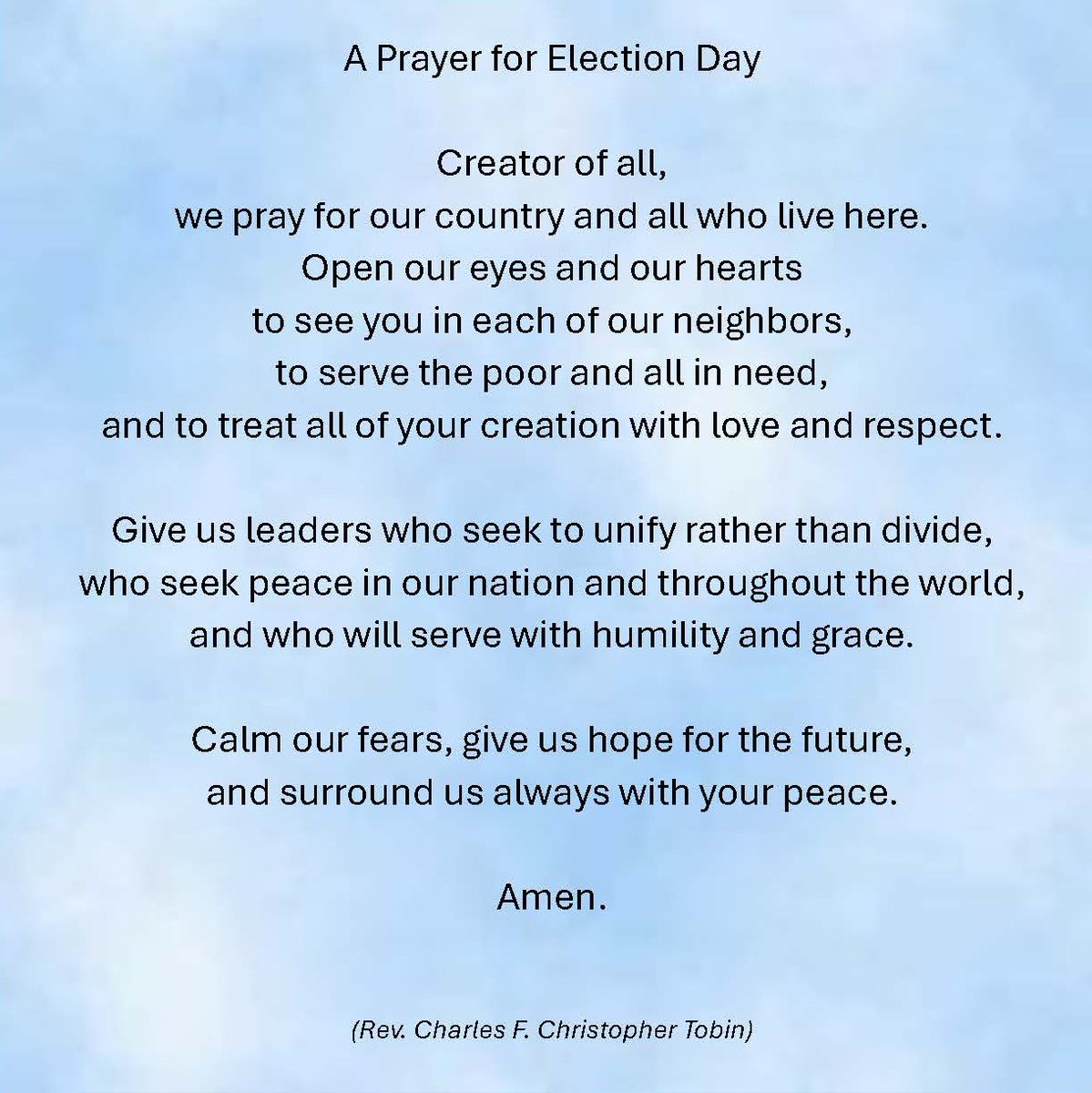 A Prayer for Election Day

Creator of all,
we pray for our country and all who live here.
Open our eyes and our hearts
to see you in each of our neighbors,
to serve the poor and all in need,
and to treat all of your creation with love and respect.

Give us leaders who seek to unify rather than divide,
who seek peace in our nation and throughout the world,
and who will serve with humility and grace.

Calm our fears, give us hope for the future,
and surround us always with your peace.

Amen.

(Rev. Charles F. Christopher Tobin)